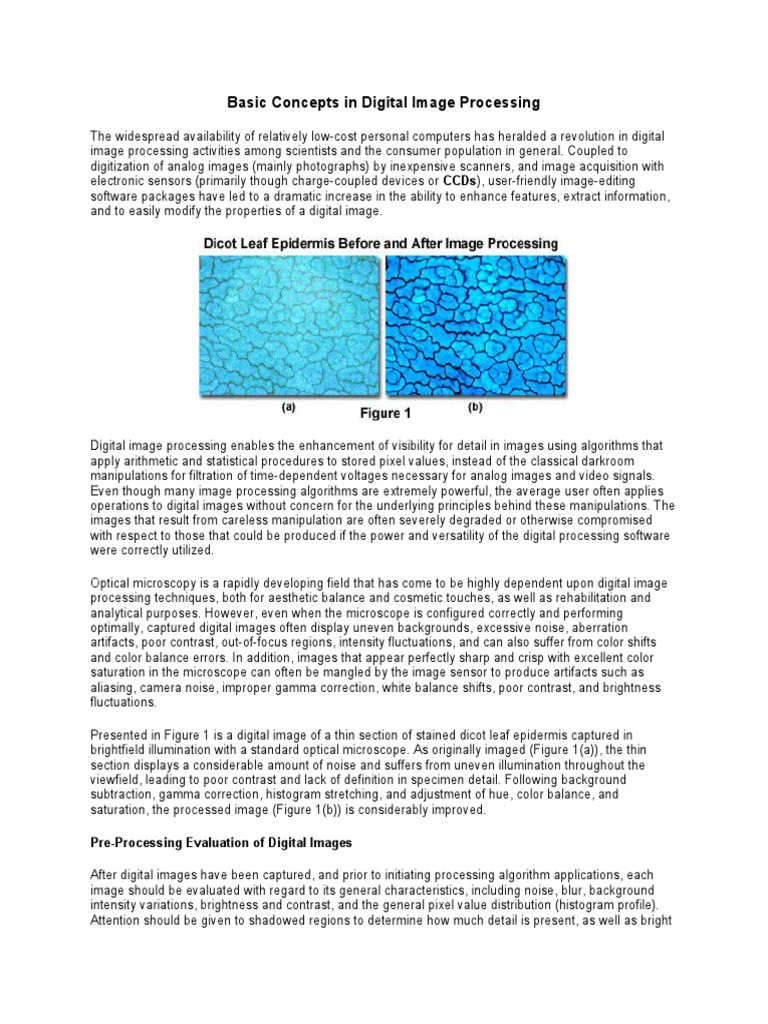 Basic Concepts in Digital Image Processing

The widespread availability of relatively low-cost personal computers has heralded a revolution in digital image processing activities among scientists and the consumer population in general. Coupled to digitization of analog images (mainly photographs) by inexpensive scanners, and image acquisition with electronic sensors (primarily though charge-coupled devices or CCDs), user-friendly image-editing software packages have led to a dramatic increase in the ability to enhance features, extract information, and to easily modify the properties of a digital image.

Dicot Leaf Epidermis Before and After Image Processing

(a)

Figure 1

(b)

Digital image processing enables the enhancement of visibility for detail in images using algorithms that apply arithmetic and statistical procedures to stored pixel values, instead of the classical darkroom manipulations for filtration of time-dependent voltages necessary for analog images and video signals. Even though many image processing algorithms are extremely powerful, the average user often applies operations to digital images without concern for the underlying principles behind these manipulations. The images that result from careless manipulation are often severely degraded or otherwise compromised with respect to those that could be produced if the power and versatility of the digital processing software were correctly utilized.

Optical microscopy is a rapidly developing field that has come to be highly dependent upon digital image processing techniques, both for aesthetic balance and cosmetic touches, as well as rehabilitation and analytical purposes. However, even when the microscope is configured correctly and performing optimally, captured digital images often display uneven backgrounds, excessive noise, aberration artifacts, poor contrast, out-of-focus regions, intensity fluctuations, and can also suffer from color shifts and color balance errors. In addition, images that appear perfectly sharp and crisp with excellent color saturation in the microscope can often be mangled by the image sensor to produce artifacts such as aliasing, camera noise, improper gamma correction, white balance shifts, poor contrast, and brightness fluctuations.

Presented in Figure 1 is a digital image of a thin section of stained dicot leaf epidermis captured in brightfield illumination with a standard optical microscope. As originally imaged (Figure 1(a)), the thin section displays a considerable amount of noise and suffers from uneven illumination throughout the viewfield, leading to poor contrast and lack of definition in specimen detail. Following background subtraction, gamma correction, histogram stretching, and adjustment of hue, color balance, and saturation, the processed image (Figure 1(b)) is considerably improved.

Pre-Processing Evaluation of Digital Images

After digital images have been captured, and prior to initiating processing algorithm applications, each image should be evaluated with regard to its general characteristics, including noise, blur, background intensity variations, brightness and contrast, and the general pixel value distribution (histogram profile). Attention should be given to shadowed regions to determine how much detail is present, as well as bright